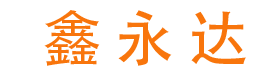 鑫永达